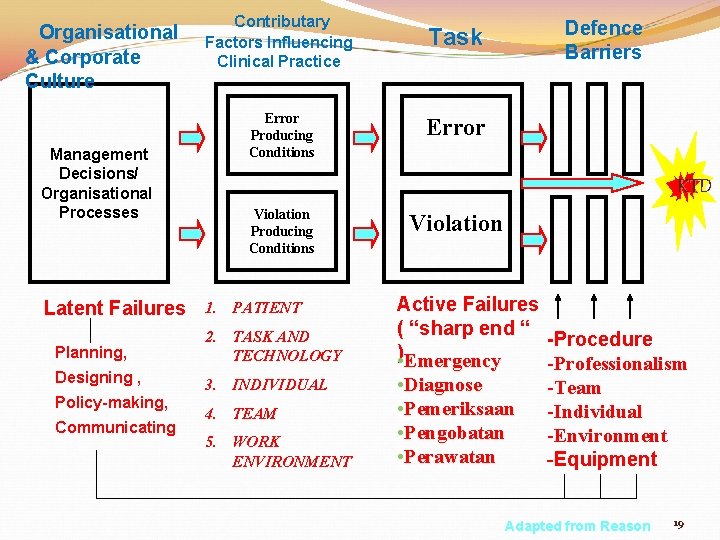 Organisational & Corporate Culture

Contributary Factors Influencing Clinical Practice

Task

Defence Barriers

Management Decisions/ Organisational Processes

Error Producing Conditions

Violation Producing Conditions

Error

Violation

KTD

Latent Failures

Planning,
Designing ,
Policy-making,
Communicating

1. PATIENT
2. TASK AND TECHNOLOGY
3. INDIVIDUAL
4. TEAM
5. WORK ENVIRONMENT

Active Failures ( “sharp end “ )

•Emergency
•Diagnose
•Pemeriksaan
•Pengobatan
•Perawatan

-Procedure
-Professionalism
-Team
-Individual
-Environment
-Equipment

Adapted from Reason

19